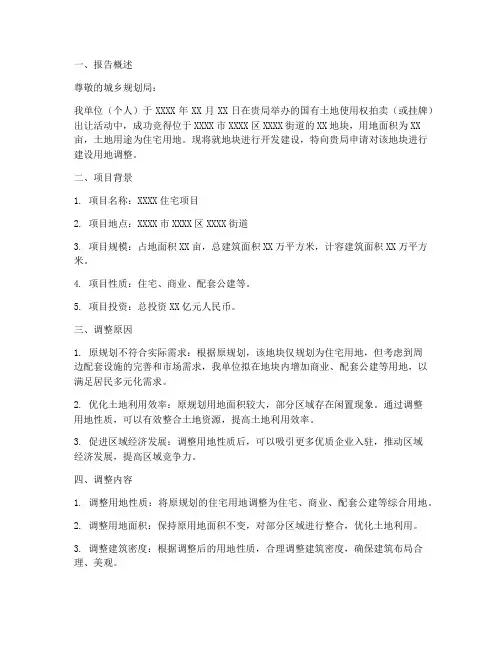 一、报告概述

尊敬的城乡规划局：

我单位（个人）于 XXXX 年 XX 月 XX 日在贵局举办的国有土地使用权拍卖（或挂牌）出让活动中，成功竞得位于 XXXX 市 XXXX 区 XXXX 街道的 XX 地块，用地面积为 XX 亩，土地用途为住宅用地。现将就地块进行开发建设，特向贵局申请对该地块进行建设用地调整。

二、项目背景

1. 项目名称：XXXX 住宅项目

2. 项目地点：XXXX 市 XXXX 区 XXXX 街道

3. 项目规模：占地面积 XX 亩，总建筑面积 XX 万平方米，计容建筑面积 XX 万平方米。

4. 项目性质：住宅、商业、配套公建等。

5. 项目投资：总投资 XX 亿元人民币。

三、调整原因

1. 原规划不符合实际需求：根据原规划，该地块仅规划为住宅用地，但考虑到周边配套设施的完善和市场需求，我单位拟在地块内增加商业、配套公建等用地，以满足居民多元化需求。

2. 优化土地利用效率：原规划用地面积较大，部分区域存在闲置现象。通过调整用地性质，可以有效整合土地资源，提高土地利用效率。

3. 促进区域经济发展：调整用地性质后，可以吸引更多优质企业入驻，推动区域经济发展，提高区域竞争力。

四、调整内容

1. 调整用地性质：将原规划的住宅用地调整为住宅、商业、配套公建等综合用地。

2. 调整用地面积：保持原用地面积不变，对部分区域进行整合，优化土地利用。

3. 调整建筑密度：根据调整后的用地性质，合理调整建筑密度，确保建筑布局合理、美观。